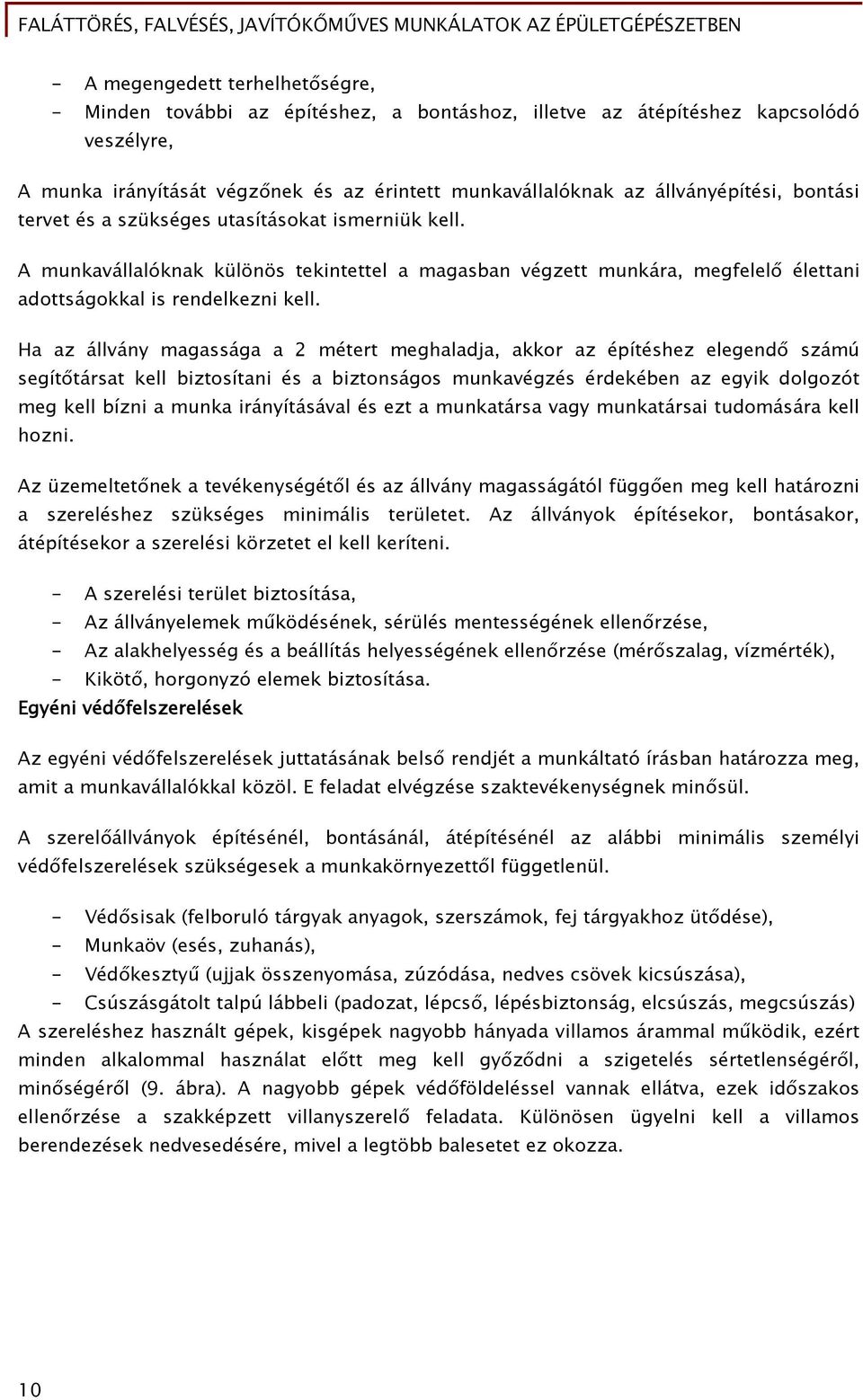 FALÁTTÖRÉS, FALVÉSÉS, JAVÍTÓKŐMŰVES MUNKÁLATOK AZ ÉPÜLETGÉPÉSZETBEN

- A megengedett terhelhetőségre,
- Minden további az építéshez, a bontáshoz, illetve az átépítéshez kapcsolódó veszélyre,

A munka irányítását végzőnek és az érintett munkavállalóknak az állványépítési, bontási tervet és a szükséges utasításokat ismerniük kell.

A munkavállalóknak különös tekintettel a magasban végzett munkára, megfelelő élettani adottságokkal is rendelkezni kell.

Ha az állvány magassága a 2 métert meghaladja, akkor az építéshez elegendő számú segítőtársat kell biztosítani és a biztonságos munkavégzés érdekében az egyik dolgozót meg kell bízni a munka irányításával és ezt a munkatársa vagy munkatársai tudomására kell hozni.

Az üzemeltetőnek a tevékenységétől és az állvány magasságától függően meg kell határozni a szereléshez szükséges minimális területet. Az állványok építésekor, bontásakor, átépítésekor a szerelési körzetet el kell keríteni.

- A szerelési terület biztosítása,
- Az állványelemek működésének, sérülés mentességének ellenőrzése,
- Az alakhelyesség és a beállítás helyességének ellenőrzése (mérőszalag, vízmérték),
- Kikötő, horgonyzó elemek biztosítása.

Egyéni védőfelszerelések

Az egyéni védőfelszerelések juttatásának belső rendjét a munkáltató írásban határozza meg, amit a munkavállalókkal közöl. E feladat elvégzése szaktevékenységnek minősül.

A szerelőállványok építésénél, bontásánál, átépítésénél az alábbi minimális személyi védőfelszerelések szükségesek a munkakörnyezettől függetlenül.

- Védősisak (felboruló tárgyak anyagok, szerszámok, fej tárgyakhoz ütődése),
- Munkaöv (esés, zuhanás),
- Védőkesztyű (ujjak összenyomása, zúzódása, nedves csövek kicsúszása),
- Csúszásgátolt talpú lábbeli (padozat, lépcső, lépésbiztonság, elcsúszás, megcsúszás)

A szereléshez használt gépek, kisgépek nagyobb hányada villamos árammal működik, ezért minden alkalommal használat előtt meg kell győződni a szigetelés sértetlenségéről, minőségéről (9. ábra). A nagyobb gépek védőföldeléssel vannak ellátva, ezek időszakos ellenőrzése a szakképzett villanyszerelő feladata. Különösen ügyelni kell a villamos berendezések nedvesedésére, mivel a legtöbb balesetet ez okozza.

10